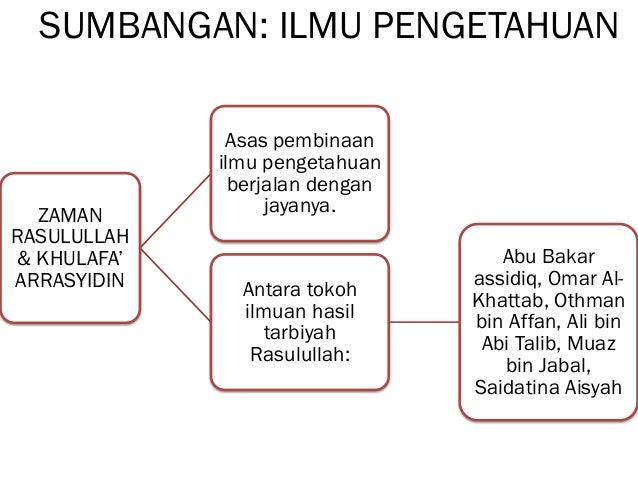 SUMBANGAN: ILMU PENGETAHUAN

ZAMAN RASULULLAH & KHULAFA' ARRASYIDIN

Asas pembinaan ilmu pengetahuan berjalan dengan jayanya.

Antara tokoh ilmuan hasil tarbiyah Rasulullah:

Abu Bakar assidiq, Omar Al-Khattab, Othman bin Affan, Ali bin Abi Talib, Muaz bin Jabal, Saidatina Aisyah